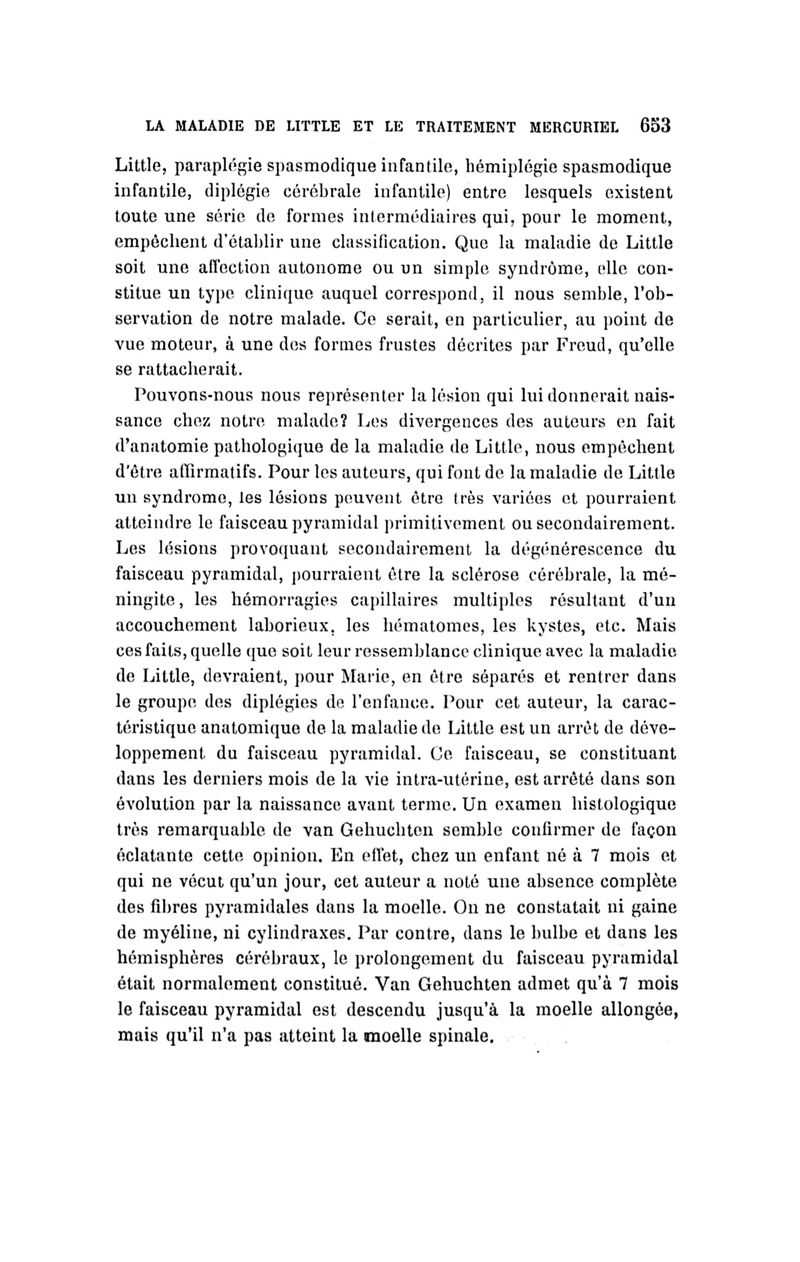 LA MALADIE DE LITTLE ET LE TRAITEMENT MERCURIEL 653

Little, paraplégie spasmodique infantile, hémiplégie spasmodique infantile, diplégie cérébrale infantile) entre lesquels existent toute une série de formes intermédiaires qui, pour le moment, empêchent d'établir une classification. Que la maladie de Little soit une affection autonome ou un simple syndrôme, elle constitue un type clinique auquel correspond, il nous semble, l'observation de notre malade. Ce serait, en particulier, au point de vue moteur, à une des formes frustes décrites par Freud, qu'elle se rattacherait.

Pouvons-nous nous représenter la lésion qui lui donnerait naissance chez notre malade? Les divergences des auteurs en fait d'anatomie pathologique de la maladie de Little, nous empêchent d'être affirmatifs. Pour les auteurs, qui font de la maladie de Little un syndrome, les lésions peuvent être très variées et pourraient atteindre le faisceau pyramidal primitivement ou secondairement. Les lésions provoquant secondairement la dégénérescence du faisceau pyramidal, pourraient être la sclérose cérébrale, la méningite, les hémorragies capillaires multiples résultant d'un accouchement laborieux, les hématomes, les kystes, etc. Mais ces faits, quelle que soit leur ressemblance clinique avec la maladie de Little, devraient, pour Marie, en être séparés et rentrer dans le groupe des diplégies de l'enfance. Pour cet auteur, la caractéristique anatomique de la maladie de Little est un arrêt de développement du faisceau pyramidal. Ce faisceau, se constituant dans les derniers mois de la vie intra-utérine, est arrêté dans son évolution par la naissance avant terme. Un examen histologique très remarquable de van Gehuchten semble confirmer de façon éclatante cette opinion. En effet, chez un enfant né à 7 mois et qui ne vécut qu'un jour, cet auteur a noté une absence complète des fibres pyramidales dans la moelle. On ne constatait ni gaine de myéline, ni cylindraxes. Par contre, dans le bulbe et dans les hémisphères cérébraux, le prolongement du faisceau pyramidal était normalement constitué. Van Gehuchten admet qu'à 7 mois le faisceau pyramidal est descendu jusqu'à la moelle allongée, mais qu'il n'a pas atteint la moelle spinale.